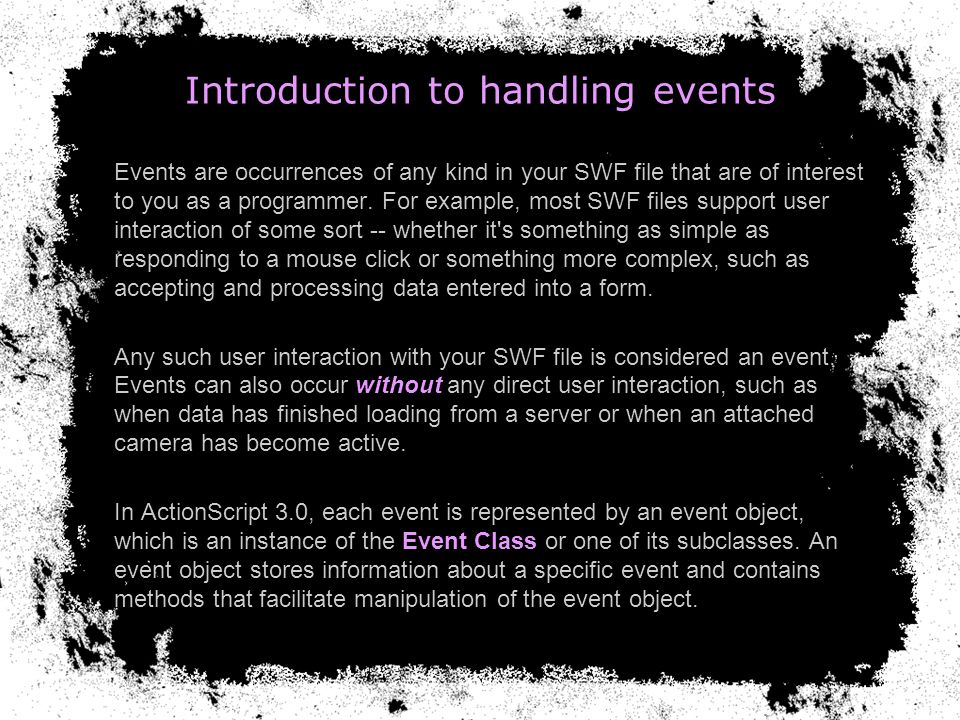 Introduction to handling events

Events are occurrences of any kind in your SWF file that are of interest to you as a programmer. For example, most SWF files support user interaction of some sort -- whether it's something as simple as responding to a mouse click or something more complex, such as accepting and processing data entered into a form.

Any such user interaction with your SWF file is considered an event. Events can also occur without any direct user interaction, such as when data has finished loading from a server or when an attached camera has become active.

In ActionScript 3.0, each event is represented by an event object, which is an instance of the Event Class or one of its subclasses. An event object stores information about a specific event and contains methods that facilitate manipulation of the event object.